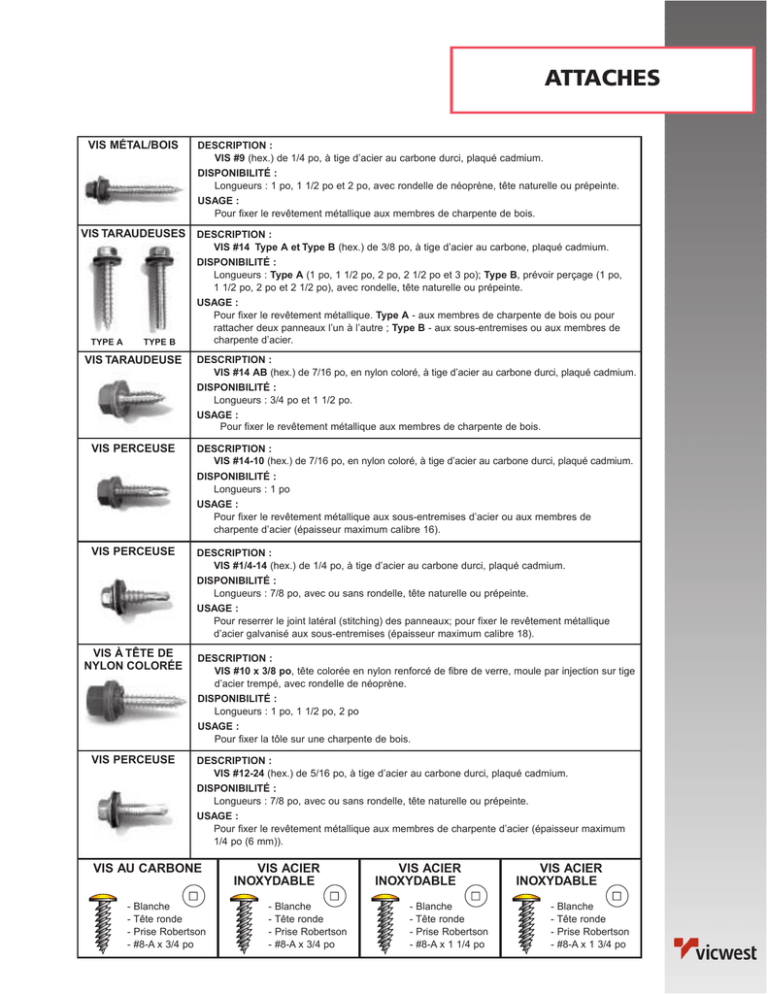 ATTACHES

VIS MÉTAL/BOIS

DESCRIPTION :
VIS #9 (hex.) de 1/4 po, à tige d'acier au carbone durci, plaqué cadmium.
DISPONIBILITÉ :
Longueurs : 1 po, 1 1/2 po et 2 po, avec rondelle de néoprène, tête naturelle ou prépeinte.
USAGE :
Pour fixer le revêtement métallique aux membres de charpente de bois.

VIS TARAUDEUSES

TYPE A TYPE B

DESCRIPTION :
VIS #14 Type A et Type B (hex.) de 3/8 po, à tige d'acier au carbone, plaqué cadmium.
DISPONIBILITÉ :
Longueurs : Type A (1 po, 1 1/2 po, 2 po, 2 1/2 po et 3 po); Type B, prévoir perçage (1 po, 1 1/2 po, 2 po et 2 1/2 po), avec rondelle, tête naturelle ou prépeinte.
USAGE :
Pour fixer le revêtement métallique. Type A - aux membres de charpente de bois ou pour rattacher deux panneaux l'un à l'autre ; Type B - aux sous-entremises ou aux membres de charpente d'acier.

VIS TARAUDEUSE

DESCRIPTION :
VIS #14 AB (hex.) de 7/16 po, en nylon coloré, à tige d'acier au carbone durci, plaqué cadmium.
DISPONIBILITÉ :
Longueurs : 3/4 po et 1 1/2 po.
USAGE :
Pour fixer le revêtement métallique aux membres de charpente de bois.

VIS PERCEUSE

DESCRIPTION :
VIS #14-10 (hex.) de 7/16 po, en nylon coloré, à tige d'acier au carbone durci, plaqué cadmium.
DISPONIBILITÉ :
Longueurs : 1 po
USAGE :
Pour fixer le revêtement métallique aux sous-entremises d'acier ou aux membres de charpente d'acier (épaisseur maximum calibre 16).

VIS PERCEUSE

DESCRIPTION :
VIS #1/4-14 (hex.) de 1/4 po, à tige d'acier au carbone durci, plaqué cadmium.
DISPONIBILITÉ :
Longueurs : 7/8 po, avec ou sans rondelle, tête naturelle ou prépeinte.
USAGE :
Pour reserrer le joint latéral (stitching) des panneaux; pour fixer le revêtement métallique d'acier galvanisé aux sous-entremises (épaisseur maximum calibre 18).

VIS À TÊTE DE NYLON COLORÉE

DESCRIPTION :
VIS #10 x 3/8 po, tête colorée en nylon renforcé de fibre de verre, moule par injection sur tige d'acier trempé, avec rondelle de néoprène.
DISPONIBILITÉ :
Longueurs : 1 po, 1 1/2 po, 2 po
USAGE :
Pour fixer la tôle sur une charpente de bois.

VIS PERCEUSE

DESCRIPTION :
VIS #12-24 (hex.) de 5/16 po, à tige d'acier au carbone durci, plaqué cadmium.
DISPONIBILITÉ :
Longueurs : 7/8 po, avec ou sans rondelle, tête naturelle ou prépeinte.
USAGE :
Pour fixer le revêtement métallique aux membres de charpente d'acier (épaisseur maximum 1/4 po (6 mm)).

VIS AU CARBONE
- Blanche
- Tête ronde
- Prise Robertson
- #8-A x 3/4 po

VIS ACIER INOXYDABLE
- Blanche
- Tête ronde
- Prise Robertson
- #8-A x 3/4 po

VIS ACIER INOXYDABLE
- Blanche
- Tête ronde
- Prise Robertson
- #8-A x 1 1/4 po

VIS ACIER INOXYDABLE
- Blanche
- Tête ronde
- Prise Robertson
- #8-A x 1 3/4 po

vicwest